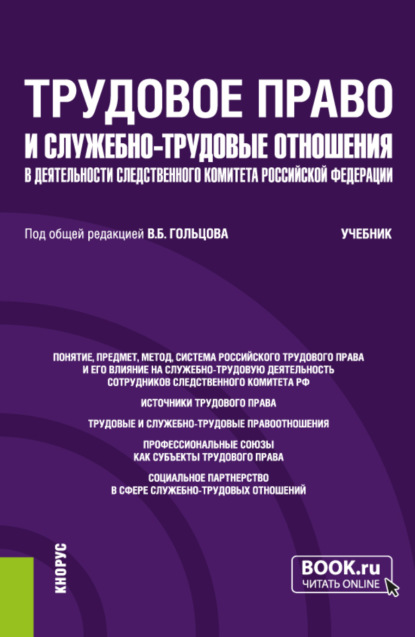 ТРУДОВОЕ ПРАВО
И СЛУЖЕБНО-ТРУДОВЫЕ ОТНОШЕНИЯ
В ДЕЯТЕЛЬНОСТИ СЛЕДСТВЕННОГО КОМИТЕТА РОССИЙСКОЙ ФЕДЕРАЦИИ

Под общей редакцией В.Б. ГОЛЬЦОВА

УЧЕБНИК

ПОНЯТИЕ, ПРЕДМЕТ, МЕТОД, СИСТЕМА РОССИЙСКОГО ТРУДОВОГО ПРАВА И ЕГО ВЛИЯНИЕ НА СЛУЖЕБНО-ТРУДОВУЮ ДЕЯТЕЛЬНОСТЬ СОТРУДНИКОВ СЛЕДСТВЕННОГО КОМИТЕТА РФ

ИСТОЧНИКИ ТРУДОВОГО ПРАВА

ТРУДОВЫЕ И СЛУЖЕБНО-ТРУДОВЫЕ ПРАВООТНОШЕНИЯ

ПРОФЕССИОНАЛЬНЫЕ СОЮЗЫ КАК СУБЪЕКТЫ ТРУДОВОГО ПРАВА

СОЦИАЛЬНОЕ ПАРТНЕРСТВО В СФЕРЕ СЛУЖЕБНО-ТРУДОВЫХ ОТНОШЕНИЙ

КНОРУС

BOOK.ru
ЧИТАТЬ ONLINE